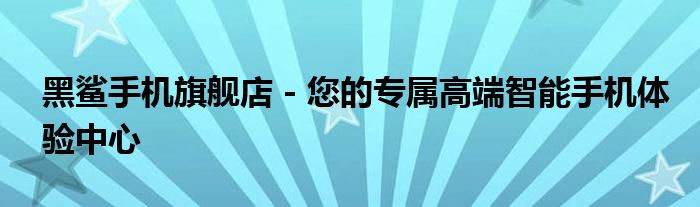 黑鲨手机旗舰店 - 您的专属高端智能手机体验中心